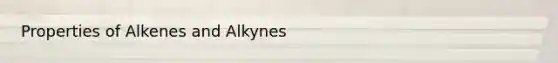 Properties of Alkenes and Alkynes